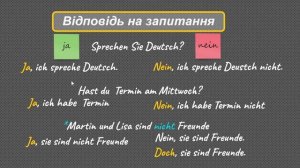 Відповідь на запитання

ja

Sprechen Sie Deutsch?

nein

Ja, ich spreche Deutsch.

Nein, ich spreche Deustch nicht.

Hast du Termin am Mittwoch?

Ja, ich habe Termin

Nein, ich habe Termin nicht

Martin und Lisa sind nicht Freunde

Ja, sie sind nicht Freunde

Nein, sie sind Freunde.

Doch, sie sind Freunde.